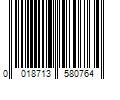 0 018713 580764